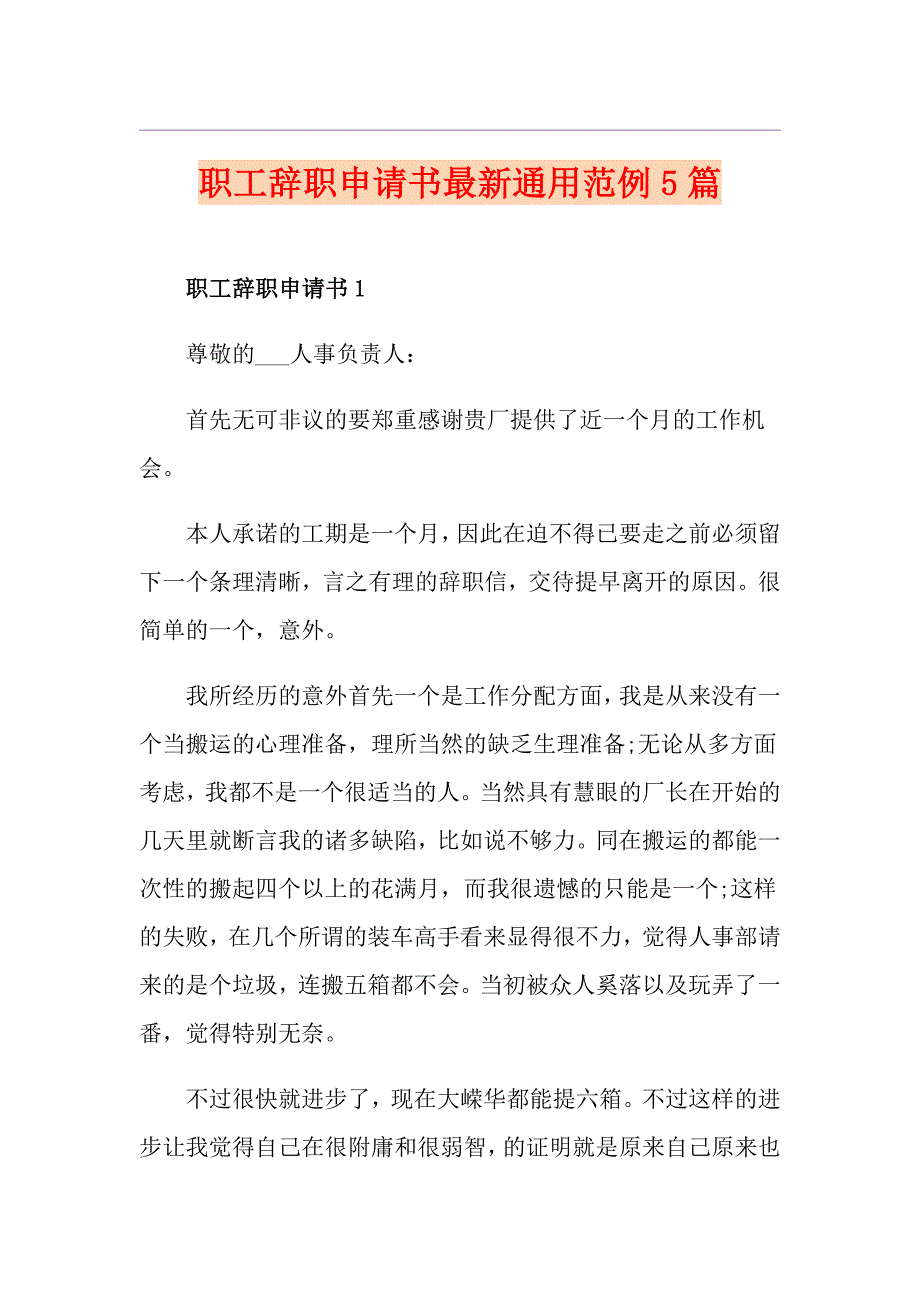 职工辞职申请书最新通用范例5篇

职工辞职申请书1

尊敬的___人事负责人：

首先无可非议的要郑重感谢贵厂提供了近一个月的工作机会。

本人承诺的工期是一个月，因此在迫不得已要走之前必须留下一个条理清晰，言之有理的辞职信，交待提早离开的原因。很简单的一个，意外。

我所经历的意外首先一个是工作分配方面，我是从来没有一个当搬运的心理准备，理所当然的缺乏生理准备;无论从多方面考虑，我都不是一个很适当的人。当然具有慧眼的厂长在开始的几天里就断言我的诸多缺陷，比如说不够力。同在搬运的都能一次性的搬起四个以上的花满月，而我很遗憾的只能是一个;这样的失败，在几个所谓的装车高手看来显得很不力，觉得人事部请来的是个垃圾，连搬五箱都不会。当初被众人奚落以及玩弄了一番，觉得特别无奈。

不过很快就进步了，现在大嵘华都能提六箱。不过这样的进步让我觉得自己在很附庸和很弱智，的证明就是原来自己原来也